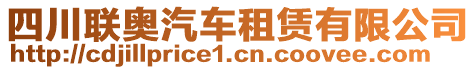 四川联奥汽车租赁有限公司
http://cdjillprice1.cn.coovee.com